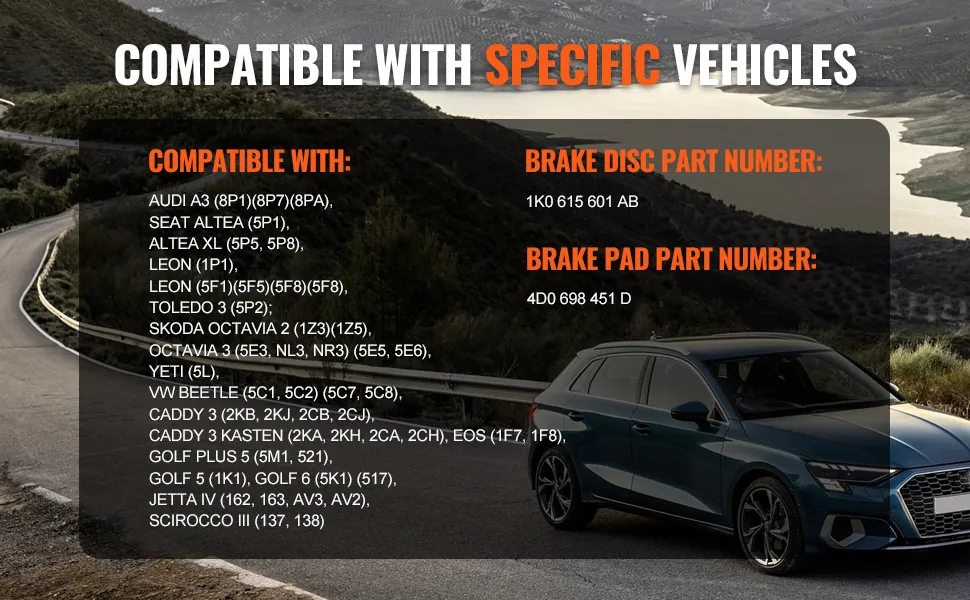 COMPATIBLE WITH SPECIFIC VEHICLES

COMPATIBLE WITH:

AUDI A3 (8P1)(8P7)(8PA),
SEAT ALTEA (5P1),
ALTEA XL (5P5, 5P8),
LEON (1P1),
LEON (5F1)(5F5)(5F8)(5F8),
TOLEDO 3 (5P2);
SKODA OCTAVIA 2 (1Z3)(1Z5),
OCTAVIA 3 (5E3, NL3, NR3) (5E5, 5E6),
YETI (5L),
VW BEETLE (5C1, 5C2) (5C7, 5C8),
CADDY 3 (2KB, 2KJ, 2CB, 2CJ),
CADDY 3 KASTEN (2KA, 2KH, 2CA, 2CH), EOS (1F7, 1F8),
GOLF PLUS 5 (5M1, 521),
GOLF 5 (1K1), GOLF 6 (5K1) (517),
JETTA IV (162, 163, AV3, AV2),
SCIROCCO III (137, 138)

BRAKE DISC PART NUMBER:

1K0 615 601 AB

BRAKE PAD PART NUMBER:

4D0 698 451 D